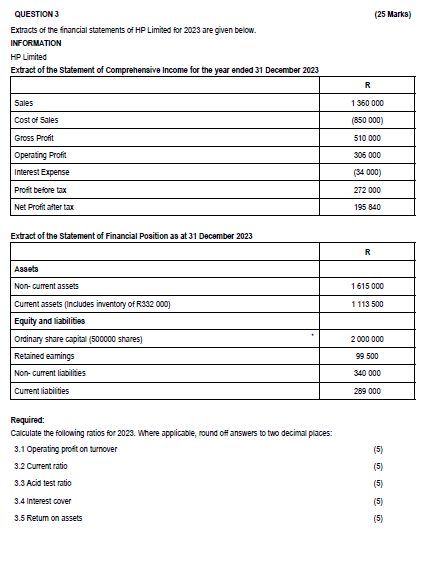 QUESTION 3 (25 Marks)

Extracts of the financial statements of HP Limited for 2023 are given below.

INFORMATION

HP Limited

Extract of the Statement of Comprehensive Income for the year ended 31 December 2023

| | R |
|---|---|
| Sales | 1 360 000 |
| Cost of Sales | (850 000) |
| Gross Profit | 510 000 |
| Operating Profit | 306 000 |
| Interest Expense | (34 000) |
| Profit before tax | 272 000 |
| Net Profit after tax | 195 840 |

Extract of the Statement of Financial Position as at 31 December 2023

| | R |
|---|---|
| Assets | |
| Non- current assets | 1 615 000 |
| Current assets (Includes inventory of R332 000) | 1 113 500 |
| Equity and liabilities | |
| Ordinary share capital (500000 shares) | 2 000 000 |
| Retained earnings | 99 500 |
| Non- current liabilities | 340 000 |
| Current liabilities | 289 000 |

Required:

Calculate the following ratios for 2023. Where applicable, round off answers to two decimal places:

3.1 Operating profit on turnover (5)

3.2 Current ratio (5)

3.3 Acid test ratio (5)

3.4 Interest cover (5)

3.5 Return on assets (5)